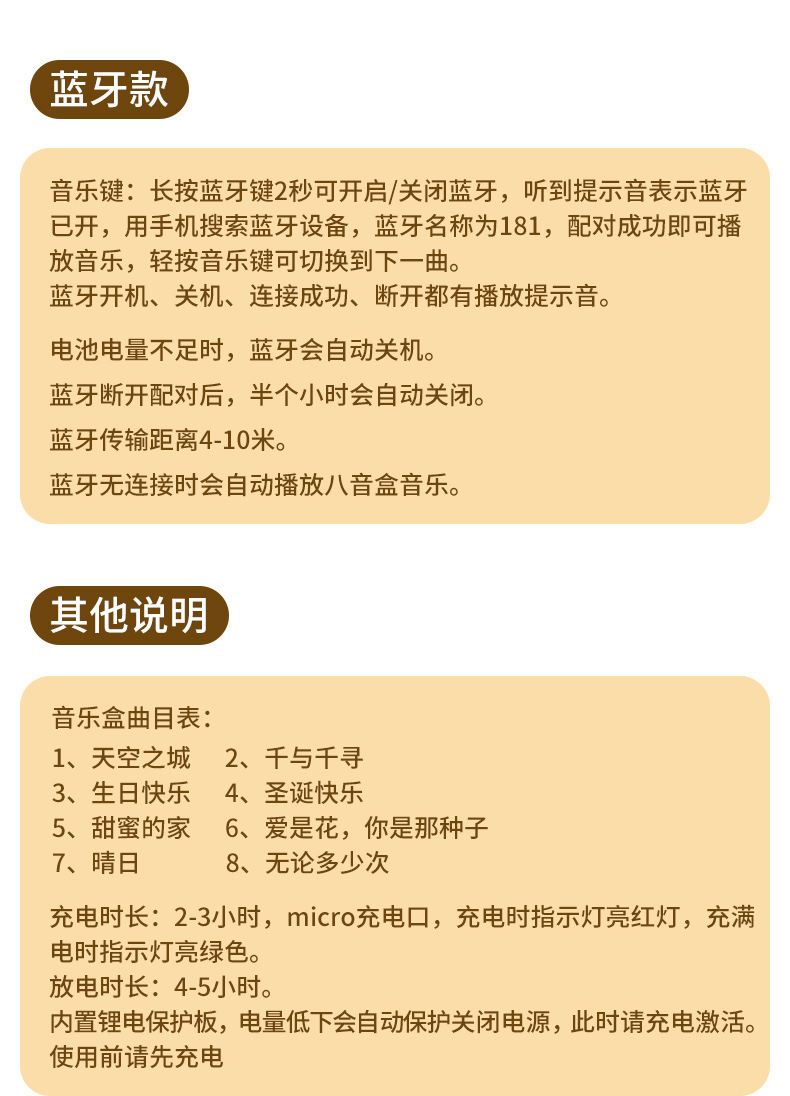 蓝牙款

音乐键：长按蓝牙键2秒可开启/关闭蓝牙，听到提示音表示蓝牙已开，用手机搜索蓝牙设备，蓝牙名称为181，配对成功即可播放音乐，轻按音乐键可切换到下一曲。
蓝牙开机、关机、连接成功、断开都有播放提示音。

电池电量不足时，蓝牙会自动关机。

蓝牙断开配对后，半个小时会自动关闭。

蓝牙传输距离4-10米。

蓝牙无连接时会自动播放八音盒音乐。

其他说明

音乐盒曲目表：
1、天空之城　2、千与千寻
3、生日快乐　4、圣诞快乐
5、甜蜜的家　6、爱是花，你是那种子
7、晴日　8、无论多少次

充电时长：2-3小时，micro充电口，充电时指示灯亮红灯，充满电时指示灯亮绿色。
放电时长：4-5小时。
内置锂电保护板，电量低下会自动保护关闭电源，此时请充电激活。
使用前请先充电